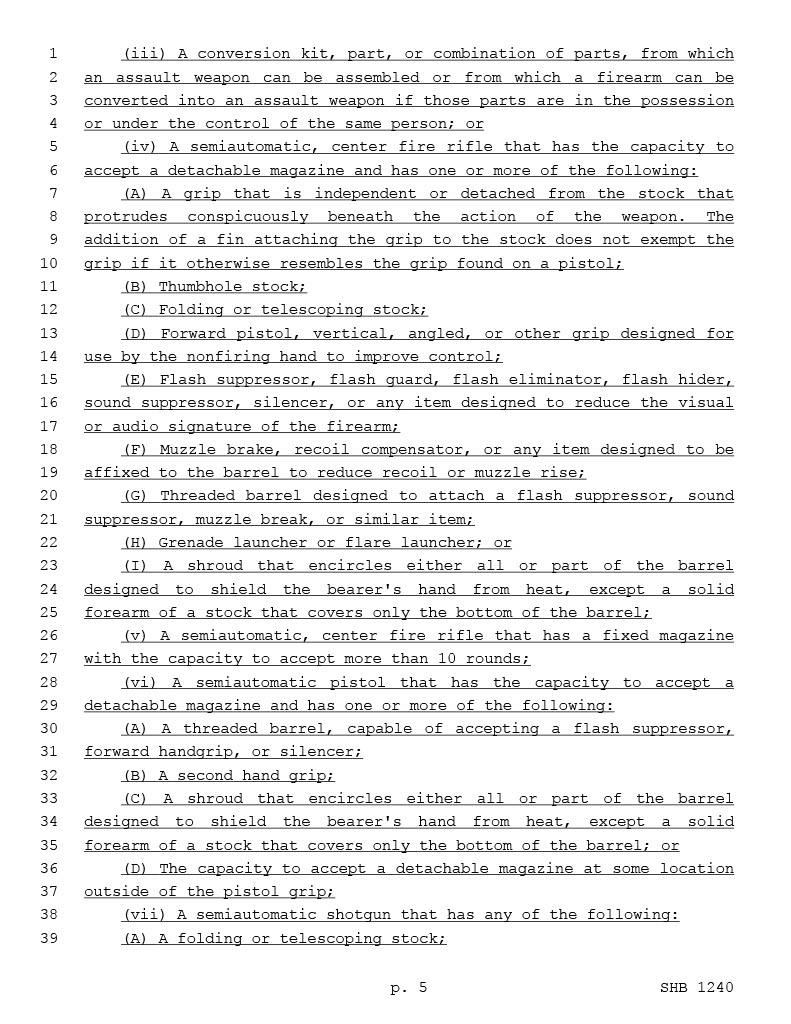 1 (iii) A conversion kit, part, or combination of parts, from which
2 an assault weapon can be assembled or from which a firearm can be
3 converted into an assault weapon if those parts are in the possession
4 or under the control of the same person; or
5 (iv) A semiautomatic, center fire rifle that has the capacity to
6 accept a detachable magazine and has one or more of the following:
7 (A) A grip that is independent or detached from the stock that
8 protrudes conspicuously beneath the action of the weapon. The
9 addition of a fin attaching the grip to the stock does not exempt the
10 grip if it otherwise resembles the grip found on a pistol;
11 (B) Thumbhole stock;
12 (C) Folding or telescoping stock;
13 (D) Forward pistol, vertical, angled, or other grip designed for
14 use by the nonfiring hand to improve control;
15 (E) Flash suppressor, flash guard, flash eliminator, flash hider,
16 sound suppressor, silencer, or any item designed to reduce the visual
17 or audio signature of the firearm;
18 (F) Muzzle brake, recoil compensator, or any item designed to be
19 affixed to the barrel to reduce recoil or muzzle rise;
20 (G) Threaded barrel designed to attach a flash suppressor, sound
21 suppressor, muzzle break, or similar item;
22 (H) Grenade launcher or flare launcher; or
23 (I) A shroud that encircles either all or part of the barrel
24 designed to shield the bearer's hand from heat, except a solid
25 forearm of a stock that covers only the bottom of the barrel;
26 (v) A semiautomatic, center fire rifle that has a fixed magazine
27 with the capacity to accept more than 10 rounds;
28 (vi) A semiautomatic pistol that has the capacity to accept a
29 detachable magazine and has one or more of the following:
30 (A) A threaded barrel, capable of accepting a flash suppressor,
31 forward handgrip, or silencer;
32 (B) A second hand grip;
33 (C) A shroud that encircles either all or part of the barrel
34 designed to shield the bearer's hand from heat, except a solid
35 forearm of a stock that covers only the bottom of the barrel; or
36 (D) The capacity to accept a detachable magazine at some location
37 outside of the pistol grip;
38 (vii) A semiautomatic shotgun that has any of the following:
39 (A) A folding or telescoping stock;

p. 5 SHB 1240